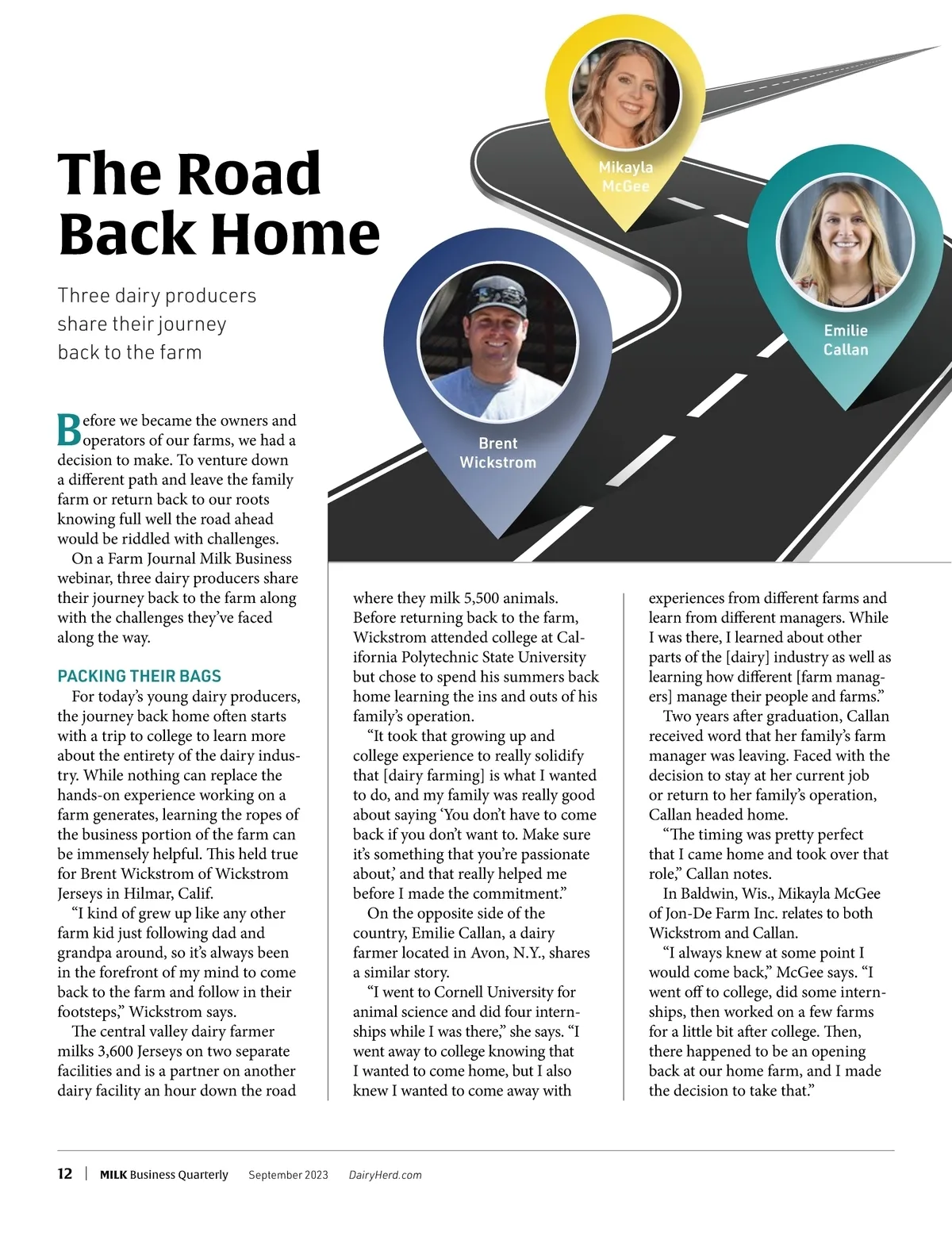 The Road Back Home

Three dairy producers share their journey back to the farm

Mikayla McGee

Emilie Callan

Brent Wickstrom

Before we became the owners and operators of our farms, we had a decision to make. To venture down a different path and leave the family farm or return back to our roots knowing full well the road ahead would be riddled with challenges.

On a Farm Journal Milk Business webinar, three dairy producers share their journey back to the farm along with the challenges they've faced along the way.

PACKING THEIR BAGS

For today's young dairy producers, the journey back home often starts with a trip to college to learn more about the entirety of the dairy industry. While nothing can replace the hands-on experience working on a farm generates, learning the ropes of the business portion of the farm can be immensely helpful. This held true for Brent Wickstrom of Wickstrom Jerseys in Hilmar, Calif.

"I kind of grew up like any other farm kid just following dad and grandpa around, so it's always been in the forefront of my mind to come back to the farm and follow in their footsteps," Wickstrom says.

The central valley dairy farmer milks 3,600 Jerseys on two separate facilities and is a partner on another dairy facility an hour down the road where they milk 5,500 animals. Before returning back to the farm, Wickstrom attended college at California Polytechnic State University but chose to spend his summers back home learning the ins and outs of his family's operation.

"It took that growing up and college experience to really solidify that [dairy farming] is what I wanted to do, and my family was really good about saying 'You don't have to come back if you don't want to. Make sure it's something that you're passionate about,' and that really helped me before I made the commitment."

On the opposite side of the country, Emilie Callan, a dairy farmer located in Avon, N.Y., shares a similar story.

"I went to Cornell University for animal science and did four internships while I was there," she says. "I went away to college knowing that I wanted to come home, but I also knew I wanted to come away with experiences from different farms and learn from different managers. While I was there, I learned about other parts of the [dairy] industry as well as learning how different [farm managers] manage their people and farms."

Two years after graduation, Callan received word that her family's farm manager was leaving. Faced with the decision to stay at her current job or return to her family's operation, Callan headed home.

"The timing was pretty perfect that I came home and took over that role," Callan notes.

In Baldwin, Wis., Mikayla McGee of Jon-De Farm Inc. relates to both Wickstrom and Callan.

"I always knew at some point I would come back," McGee says. "I went off to college, did some internships, then worked on a few farms for a little bit after college. Then, there happened to be an opening back at our home farm, and I made the decision to take that."

12 | MILK Business Quarterly September 2023 DairyHerd.com